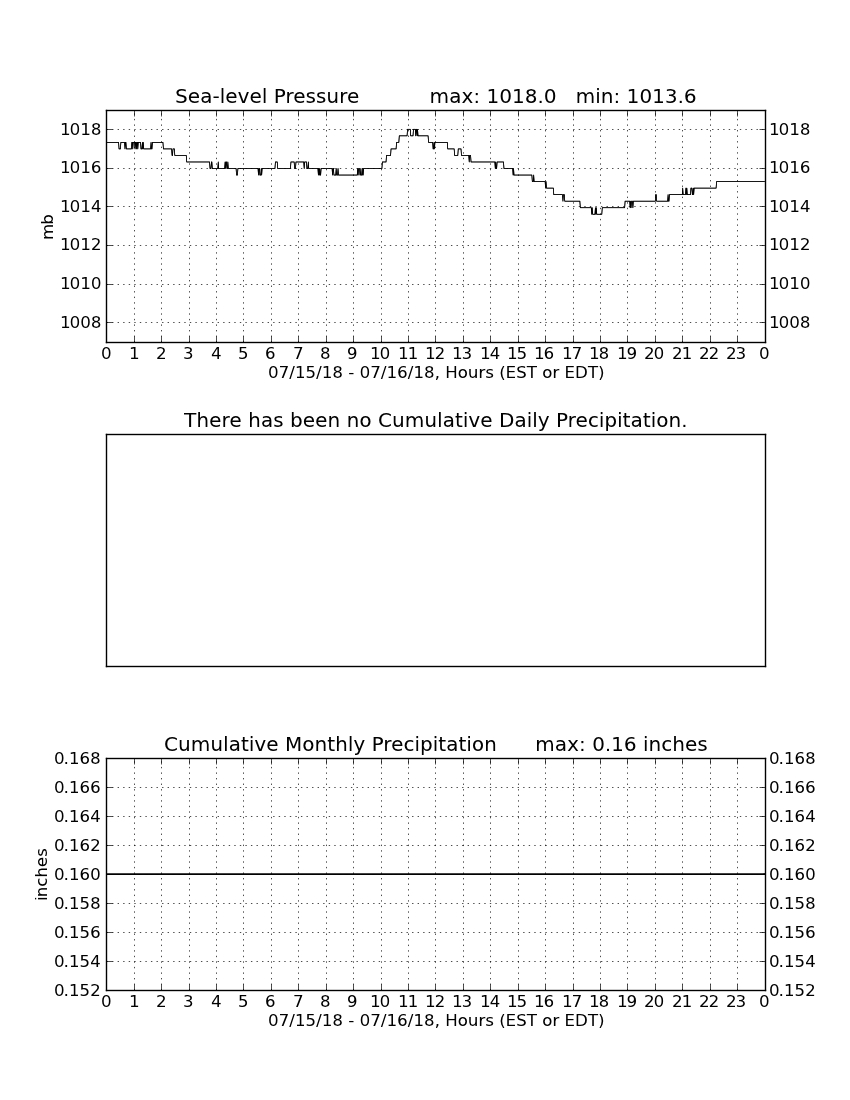 Sea-level Pressure max: 1018.0 min: 1013.6

mb

1018 1016 1014 1012 1010 1008

1018 1016 1014 1012 1010 1008

0 1 2 3 4 5 6 7 8 9 10 11 12 13 14 15 16 17 18 19 20 21 22 23 0

07/15/18 - 07/16/18, Hours (EST or EDT)

There has been no Cumulative Daily Precipitation.

Cumulative Monthly Precipitation max: 0.16 inches

inches

0.168 0.166 0.164 0.162 0.160 0.158 0.156 0.154 0.152

0.168 0.166 0.164 0.162 0.160 0.158 0.156 0.154 0.152

0 1 2 3 4 5 6 7 8 9 10 11 12 13 14 15 16 17 18 19 20 21 22 23 0

07/15/18 - 07/16/18, Hours (EST or EDT)